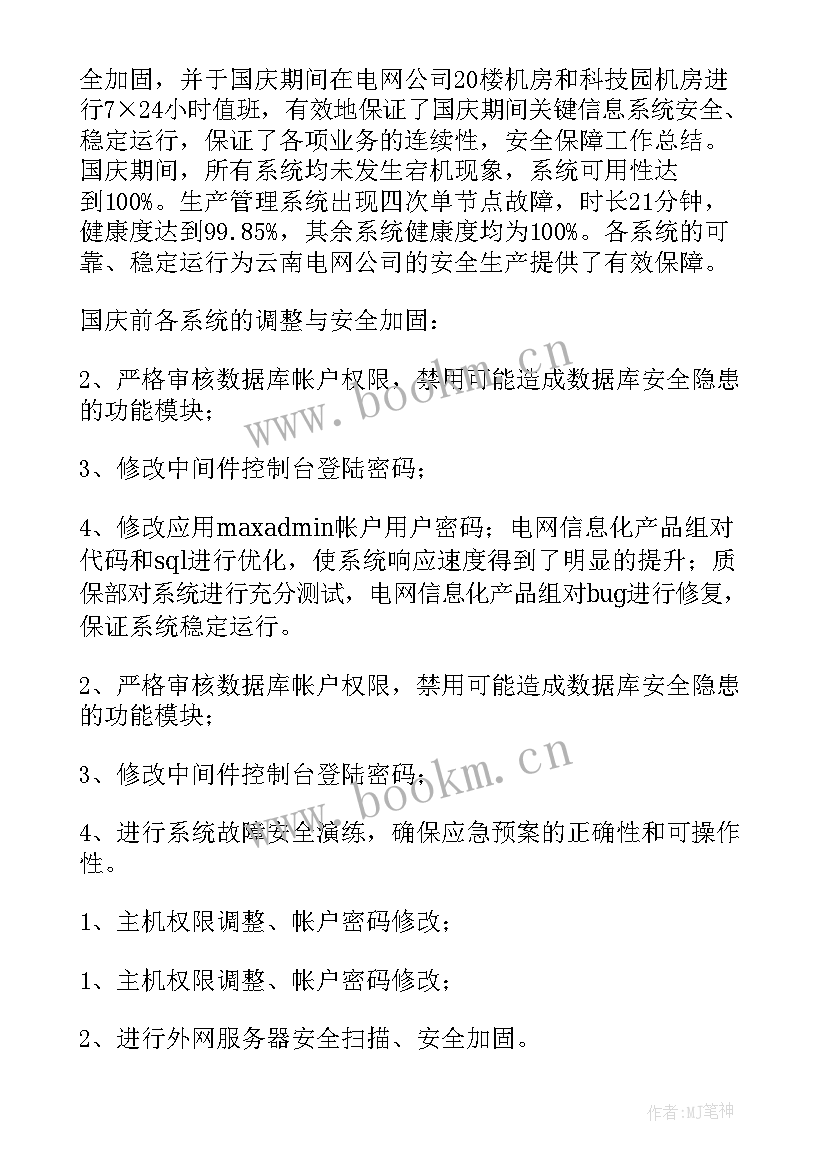 全加固，并于国庆期间在电网公司20楼机房和科技园机房进行7×24小时值班，有效地保证了国庆期间关键信息系统安全、稳定运行，保证了各项业务的连续性，安全保障工作总结。国庆期间，所有系统均未发生宕机现象，系统可用性达到100%。生产管理系统出现四次单节点故障，时长21分钟，健康度达到99.85%，其余系统健康度均为100%。各系统的可靠、稳定运行为云南电网公司的安全生产提供了有效保障。

国庆前各系统的调整与安全加固：

2、严格审核数据库帐户权限，禁用可能造成数据库安全隐患的功能模块；

3、修改中间件控制台登陆密码；

4、修改应用maxadmin帐户用户密码；电网信息化产品组对代码和sql进行优化，使系统响应速度得到了明显的提升；质保部对系统进行充分测试，电网信息化产品组对bug进行修复，保证系统稳定运行。

2、严格审核数据库帐户权限，禁用可能造成数据库安全隐患的功能模块；

3、修改中间件控制台登陆密码；

4、进行系统故障安全演练，确保应急预案的正确性和可操作性。

1、主机权限调整、帐户密码修改；

1、主机权限调整、帐户密码修改；

2、进行外网服务器安全扫描、安全加固。

www.bookm.cn

www.bookm.cn

作者:MJ笔神